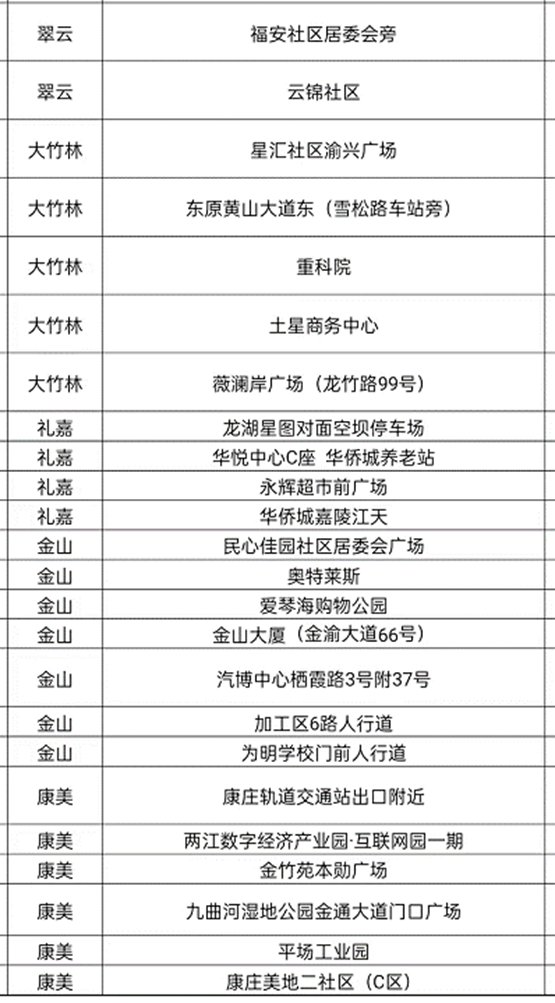 | 翠云 | 福安社区居委会旁 |
|---|---|
| 翠云 | 云锦社区 |
| 大竹林 | 星汇社区渝兴广场 |
| 大竹林 | 东原黄山大道东（雪松路车站旁） |
| 大竹林 | 重科院 |
| 大竹林 | 土星商务中心 |
| 大竹林 | 薇澜岸广场（龙竹路99号） |
| 礼嘉 | 龙湖星图对面空坝停车场 |
| 礼嘉 | 华悦中心C座 华侨城养老站 |
| 礼嘉 | 永辉超市前广场 |
| 礼嘉 | 华侨城嘉陵江天 |
| 金山 | 民心佳园社区居委会广场 |
| 金山 | 奥特莱斯 |
| 金山 | 爱琴海购物公园 |
| 金山 | 金山大厦（金渝大道66号） |
| 金山 | 汽博中心栖霞路3号附37号 |
| 金山 | 加工区6路人行道 |
| 金山 | 为明学校门前人行道 |
| 康美 | 康庄轨道交通站出口附近 |
| 康美 | 两江数字经济产业园·互联网园一期 |
| 康美 | 金竹苑本勋广场 |
| 康美 | 九曲河湿地公园金通大道门口广场 |
| 康美 | 平场工业园 |
| 康美 | 康庄美地二社区（C区） |